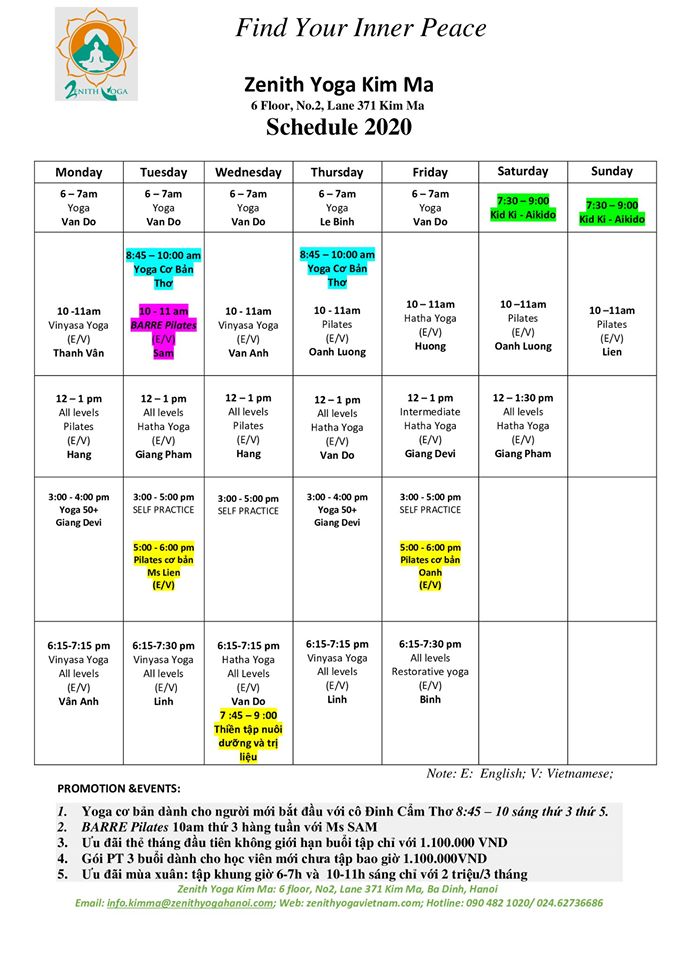 ZENITH YOGA

Find Your Inner Peace

Zenith Yoga Kim Ma
6 Floor, No.2, Lane 371 Kim Ma
Schedule 2020

| Monday | Tuesday | Wednesday | Thursday | Friday | Saturday | Sunday |
|---|---|---|---|---|---|---|
| 6 – 7am Yoga Van Do | 6 – 7am Yoga Van Do | 6 – 7am Yoga Van Do | 6 – 7am Yoga Le Binh | 6 – 7am Yoga Van Do | 7:30 – 9:00 Kid Ki - Aikido | 7:30 – 9:00 Kid Ki - Aikido |
| 10 -11am Vinyasa Yoga (E/V) Thanh Vân | 8:45 – 10:00 am Yoga Cơ Bản Thơ 10 - 11 am BARRE Pilates (E/V) Sam | 10 - 11am Vinyasa Yoga (E/V) Van Anh | 8:45 – 10:00 am Yoga Cơ Bản Thơ 10 - 11am Pilates (E/V) Oanh Luong | 10 – 11am Hatha Yoga (E/V) Huong | 10 –11am Pilates (E/V) Oanh Luong | 10 –11am Pilates (E/V) Lien |
| 12 – 1 pm All levels Pilates (E/V) Hang | 12 – 1 pm All levels Hatha Yoga (E/V) Giang Pham | 12 – 1 pm All levels Pilates (E/V) Hang | 12 – 1 pm All levels Hatha Yoga (E/V) Van Do | 12 – 1 pm Intermediate Hatha Yoga (E/V) Giang Devi | 12 – 1:30 pm All levels Hatha Yoga (E/V) Giang Pham | |
| 3:00 - 4:00 pm Yoga 50+ Giang Devi | 3:00 - 5:00 pm SELF PRACTICE 5:00 - 6:00 pm Pilates cơ bản Ms Lien (E/V) | 3:00 - 5:00 pm SELF PRACTICE | 3:00 - 4:00 pm Yoga 50+ Giang Devi | 3:00 - 5:00 pm SELF PRACTICE 5:00 - 6:00 pm Pilates cơ bản Oanh (E/V) | | |
| 6:15-7:15 pm Vinyasa Yoga All levels (E/V) Vân Anh | 6:15-7:30 pm Vinyasa Yoga All levels (E/V) Linh | 6:15-7:15 pm Hatha Yoga All Levels (E/V) Van Do 7 :45 – 9 :00 Thiền tập nuôi dưỡng và trị liệu | 6:15-7:15 pm Vinyasa Yoga All levels (E/V) Linh | 6:15-7:30 pm All levels Restorative yoga (E/V) Binh | | |

Note: E: English; V: Vietnamese;

PROMOTION &EVENTS:

1. Yoga cơ bản dành cho người mới bắt đầu với cô Đinh Cẩm Thơ 8:45 – 10 sáng thứ 3 thứ 5.
2. BARRE Pilates 10am thứ 3 hàng tuần với Ms SAM
3. Ưu đãi thẻ tháng đầu tiên không giới hạn buổi tập chỉ với 1.100.000 VND
4. Gói PT 3 buổi dành cho học viên mới chưa tập bao giờ 1.100.000VND
5. Ưu đãi mùa xuân: tập khung giờ 6-7h và 10-11h sáng chỉ với 2 triệu/3 tháng

Zenith Yoga Kim Ma: 6 floor, No2, Lane 371 Kim Ma, Ba Dinh, Hanoi
Email: info.kimma@zenithyogahanoi.com; Web: zenithyogavietnam.com; Hotline: 090 482 1020/ 024.62736686